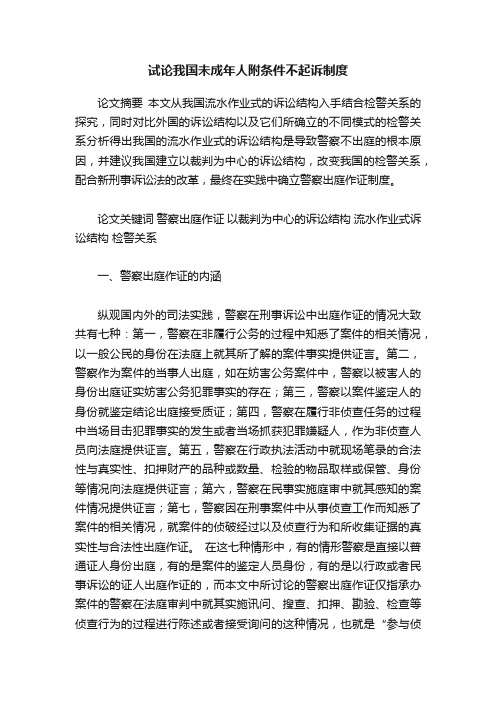 试论我国未成年人附条件不起诉制度

论文摘要 本文从我国流水作业式的诉讼结构入手结合检警关系的探究，同时对比外国的诉讼结构以及它们所确立的不同模式的检警关系分析得出我国的流水作业式的诉讼结构是导致警察不出庭的根本原因，并建议我国建立以裁判为中心的诉讼结构，改变我国的检警关系，配合新刑事诉讼法的改革，最终在实践中确立警察出庭作证制度。

论文关键词 警察出庭作证 以裁判为中心的诉讼结构 流水作业式诉讼结构 检警关系

一、警察出庭作证的内涵

纵观国内外的司法实践，警察在刑事诉讼中出庭作证的情况大致共有七种：第一，警察在非履行公务的过程中知悉了案件的相关情况，以一般公民的身份在法庭上就其所了解的案件事实提供证言。第二，警察作为案件的当事人出庭，如在妨害公务案件中，警察以被害人的身份出庭证实妨害公务犯罪事实的存在；第三，警察以案件鉴定人的身份就鉴定结论出庭接受质证；第四，警察在履行非侦查任务的过程中当场目击犯罪事实的发生或者当场抓获犯罪嫌疑人，作为非侦查人员向法庭提供证言。第五，警察在行政执法活动中就现场笔录的合法性与真实性、扣押财产的品种或数量、检验的物品取样或保管、身份等情况向法庭提供证言；第六，警察在民事实施庭审中就其感知的案件情况提供证言；第七，警察因在刑事案件中从事侦查工作而知悉了案件的相关情况，就案件的侦破经过以及侦查行为和所收集证据的真实性与合法性出庭作证。 在这七种情形中，有的情形警察是直接以普通证人身份出庭，有的是案件的鉴定人员身份，有的是以行政或者民事诉讼的证人出庭作证的，而本文中所讨论的警察出庭作证仅指承办案件的警察在法庭审判中就其实施讯问、搜查、扣押、勘验、检查等侦查行为的过程进行陈述或者接受询问的这种情况，也就是“参与侦